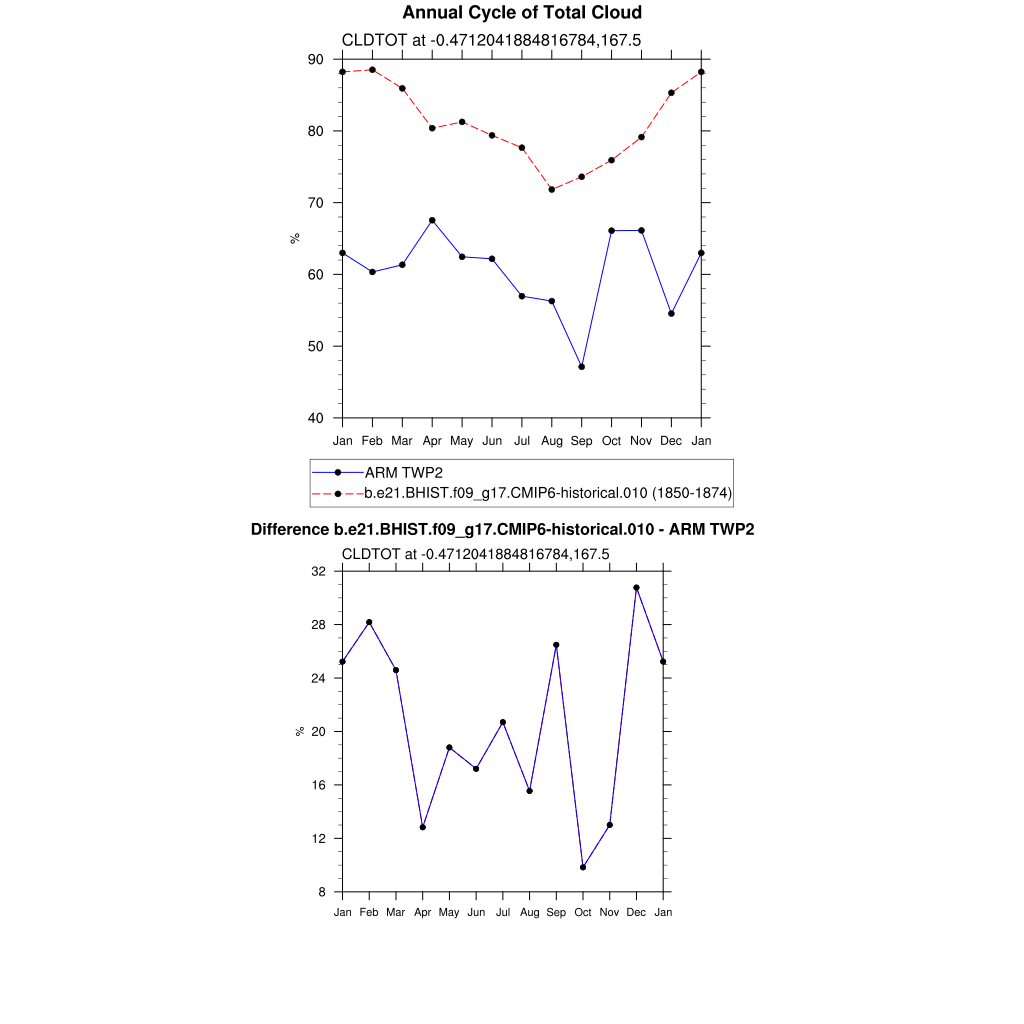 Annual Cycle of Total Cloud

CLDTOT at -0.4712041884816784,167.5

90
80
70
60
50
40

%

Jan Feb Mar Apr May Jun Jul Aug Sep Oct Nov Dec Jan

ARM TWP2
b.e21.BHIST.f09_g17.CMIP6-historical.010 (1850-1874)

Difference b.e21.BHIST.f09_g17.CMIP6-historical.010 - ARM TWP2

CLDTOT at -0.4712041884816784,167.5

32
28
24
20
16
12
8

%

Jan Feb Mar Apr May Jun Jul Aug Sep Oct Nov Dec Jan